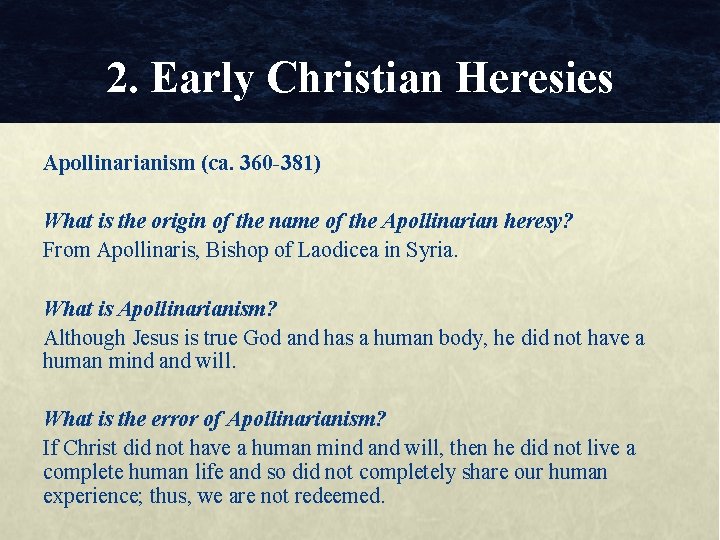 2. Early Christian Heresies

Apollinarianism (ca. 360-381)

What is the origin of the name of the Apollinarian heresy?
From Apollinaris, Bishop of Laodicea in Syria.

What is Apollinarianism?
Although Jesus is true God and has a human body, he did not have a human mind and will.

What is the error of Apollinarianism?
If Christ did not have a human mind and will, then he did not live a complete human life and so did not completely share our human experience; thus, we are not redeemed.